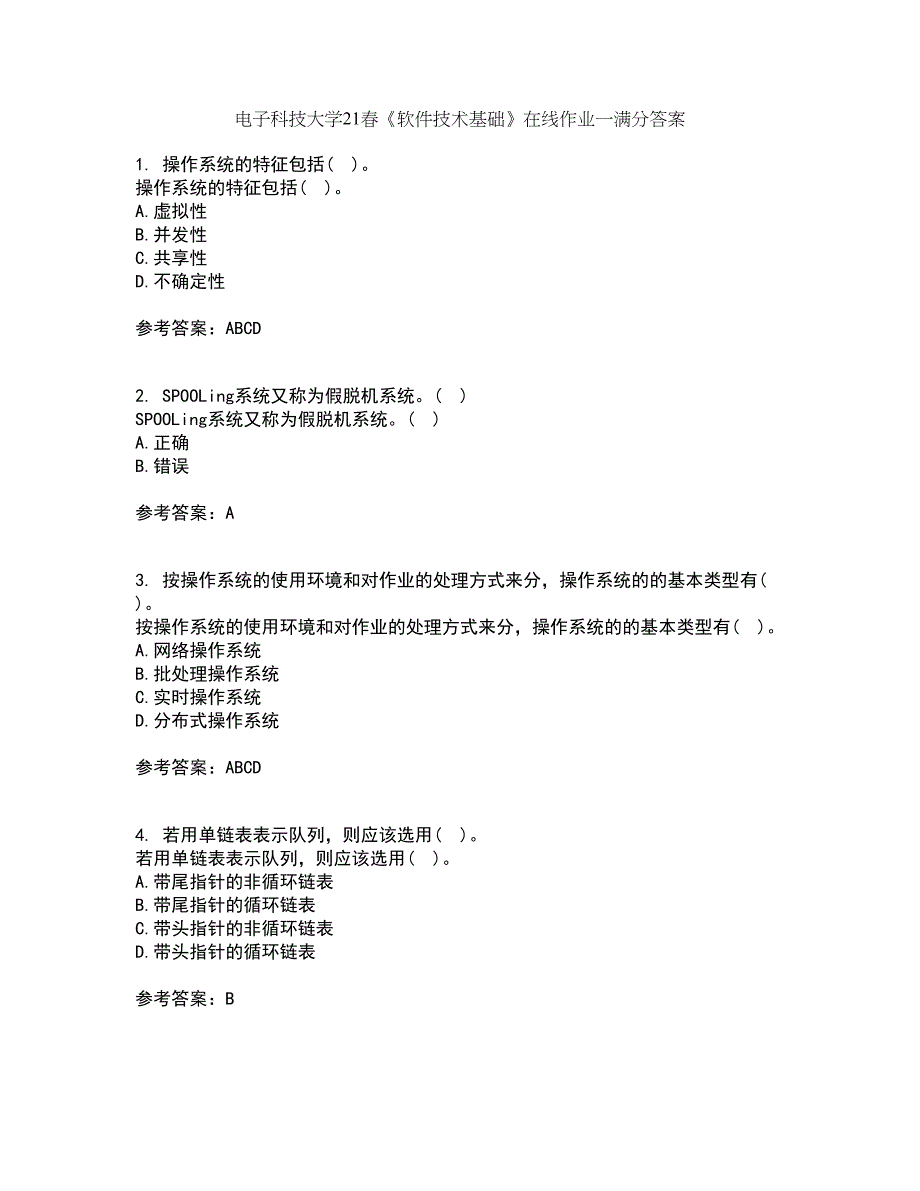 电子科技大学21春《软件技术基础》在线作业一满分答案

1. 操作系统的特征包括（ ）。
操作系统的特征包括（ ）。
A.虚拟性
B.并发性
C.共享性
D.不确定性

参考答案：ABCD

2. SPOOLing系统又称为假脱机系统。（ ）
SPOOLing系统又称为假脱机系统。（ ）
A.正确
B.错误

参考答案：A

3. 按操作系统的使用环境和对作业的处理方式来分，操作系统的的基本类型有（ ）。
按操作系统的使用环境和对作业的处理方式来分，操作系统的的基本类型有（ ）。
A.网络操作系统
B.批处理操作系统
C.实时操作系统
D.分布式操作系统

参考答案：ABCD

4. 若用单链表表示队列，则应该选用（ ）。
若用单链表表示队列，则应该选用（ ）。
A.带尾指针的非循环链表
B.带尾指针的循环链表
C.带头指针的非循环链表
D.带头指针的循环链表

参考答案：B